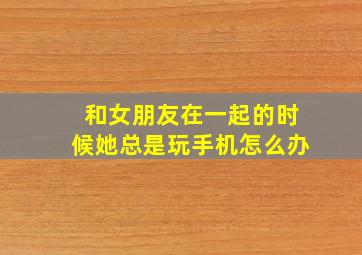 和女朋友在一起的时候她总是玩手机怎么办